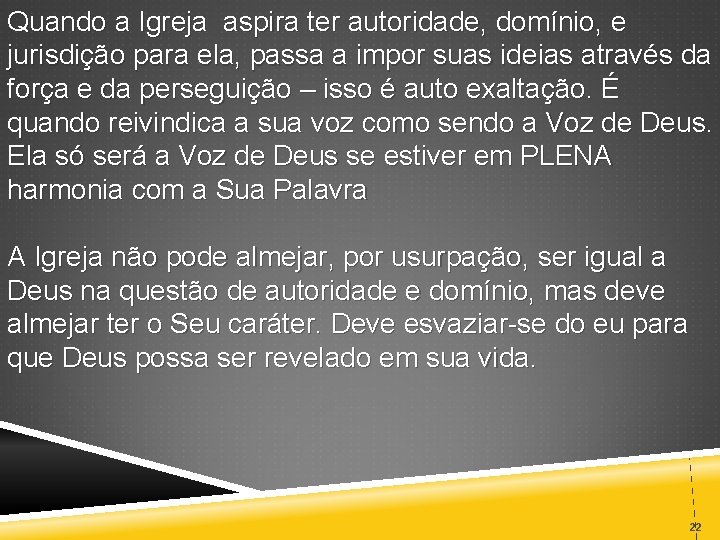 Quando a Igreja aspira ter autoridade, domínio, e jurisdição para ela, passa a impor suas ideias através da força e da perseguição – isso é auto exaltação. É quando reivindica a sua voz como sendo a Voz de Deus. Ela só será a Voz de Deus se estiver em PLENA harmonia com a Sua Palavra

A Igreja não pode almejar, por usurpação, ser igual a Deus na questão de autoridade e domínio, mas deve almejar ter o Seu caráter. Deve esvaziar-se do eu para que Deus possa ser revelado em sua vida.

22